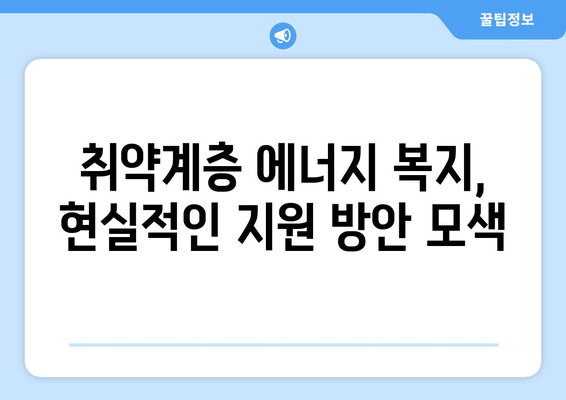 꿀팁정보

취약계층 에너지 복지, 현실적인 지원 방안 모색